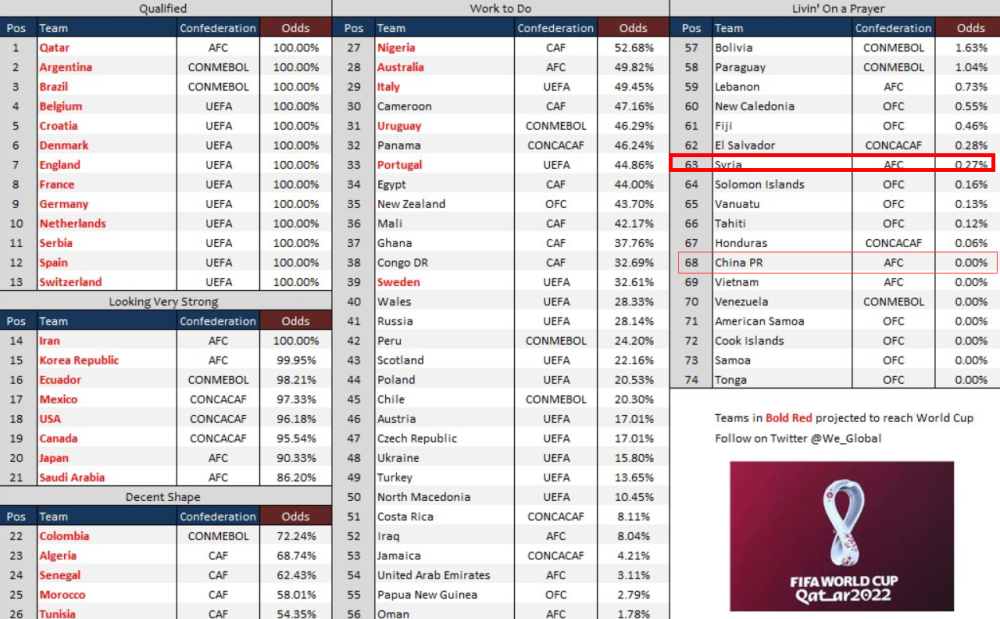 Qualified

| Pos | Team | Confederation | Odds |
|---|---|---|---|
| 1 | Qatar | AFC | 100.00% |
| 2 | Argentina | CONMEBOL | 100.00% |
| 3 | Brazil | CONMEBOL | 100.00% |
| 4 | Belgium | UEFA | 100.00% |
| 5 | Croatia | UEFA | 100.00% |
| 6 | Denmark | UEFA | 100.00% |
| 7 | England | UEFA | 100.00% |
| 8 | France | UEFA | 100.00% |
| 9 | Germany | UEFA | 100.00% |
| 10 | Netherlands | UEFA | 100.00% |
| 11 | Serbia | UEFA | 100.00% |
| 12 | Spain | UEFA | 100.00% |
| 13 | Switzerland | UEFA | 100.00% |

Looking Very Strong

| Pos | Team | Confederation | Odds |
|---|---|---|---|
| 14 | Iran | AFC | 100.00% |
| 15 | Korea Republic | AFC | 99.95% |
| 16 | Ecuador | CONMEBOL | 98.21% |
| 17 | Mexico | CONCACAF | 97.33% |
| 18 | USA | CONCACAF | 96.18% |
| 19 | Canada | CONCACAF | 95.54% |
| 20 | Japan | AFC | 90.33% |
| 21 | Saudi Arabia | AFC | 86.20% |

Decent Shape

| Pos | Team | Confederation | Odds |
|---|---|---|---|
| 22 | Colombia | CONMEBOL | 72.24% |
| 23 | Algeria | CAF | 68.74% |
| 24 | Senegal | CAF | 62.43% |
| 25 | Morocco | CAF | 58.01% |
| 26 | Tunisia | CAF | 54.35% |

Work to Do

| Pos | Team | Confederation | Odds |
|---|---|---|---|
| 27 | Nigeria | CAF | 52.68% |
| 28 | Australia | AFC | 49.82% |
| 29 | Italy | UEFA | 49.45% |
| 30 | Cameroon | CAF | 47.16% |
| 31 | Uruguay | CONMEBOL | 46.29% |
| 32 | Panama | CONCACAF | 46.24% |
| 33 | Portugal | UEFA | 44.86% |
| 34 | Egypt | CAF | 44.00% |
| 35 | New Zealand | OFC | 43.70% |
| 36 | Mali | CAF | 42.17% |
| 37 | Ghana | CAF | 37.76% |
| 38 | Congo DR | CAF | 32.69% |
| 39 | Sweden | UEFA | 32.61% |
| 40 | Wales | UEFA | 28.33% |
| 41 | Russia | UEFA | 28.14% |
| 42 | Peru | CONMEBOL | 24.20% |
| 43 | Scotland | UEFA | 22.16% |
| 44 | Poland | UEFA | 20.53% |
| 45 | Chile | CONMEBOL | 20.30% |
| 46 | Austria | UEFA | 17.01% |
| 47 | Czech Republic | UEFA | 17.01% |
| 48 | Ukraine | UEFA | 15.80% |
| 49 | Turkey | UEFA | 13.65% |
| 50 | North Macedonia | UEFA | 10.45% |
| 51 | Costa Rica | CONCACAF | 8.11% |
| 52 | Iraq | AFC | 8.04% |
| 53 | Jamaica | CONCACAF | 4.21% |
| 54 | United Arab Emirates | AFC | 3.11% |
| 55 | Papua New Guinea | OFC | 2.79% |
| 56 | Oman | AFC | 1.78% |

Livin' On a Prayer

| Pos | Team | Confederation | Odds |
|---|---|---|---|
| 57 | Bolivia | CONMEBOL | 1.63% |
| 58 | Paraguay | CONMEBOL | 1.04% |
| 59 | Lebanon | AFC | 0.73% |
| 60 | New Caledonia | OFC | 0.55% |
| 61 | Fiji | OFC | 0.46% |
| 62 | El Salvador | CONCACAF | 0.28% |
| 63 | Syria | AFC | 0.27% |
| 64 | Solomon Islands | OFC | 0.16% |
| 65 | Vanuatu | OFC | 0.13% |
| 66 | Tahiti | OFC | 0.12% |
| 67 | Honduras | CONCACAF | 0.06% |
| 68 | China PR | AFC | 0.00% |
| 69 | Vietnam | AFC | 0.00% |
| 70 | Venezuela | CONMEBOL | 0.00% |
| 71 | American Samoa | OFC | 0.00% |
| 72 | Cook Islands | OFC | 0.00% |
| 73 | Samoa | OFC | 0.00% |
| 74 | Tonga | OFC | 0.00% |

Teams in Bold Red projected to reach World Cup
Follow on Twitter @We_Global

FIFA WORLD CUP
Qatar2022